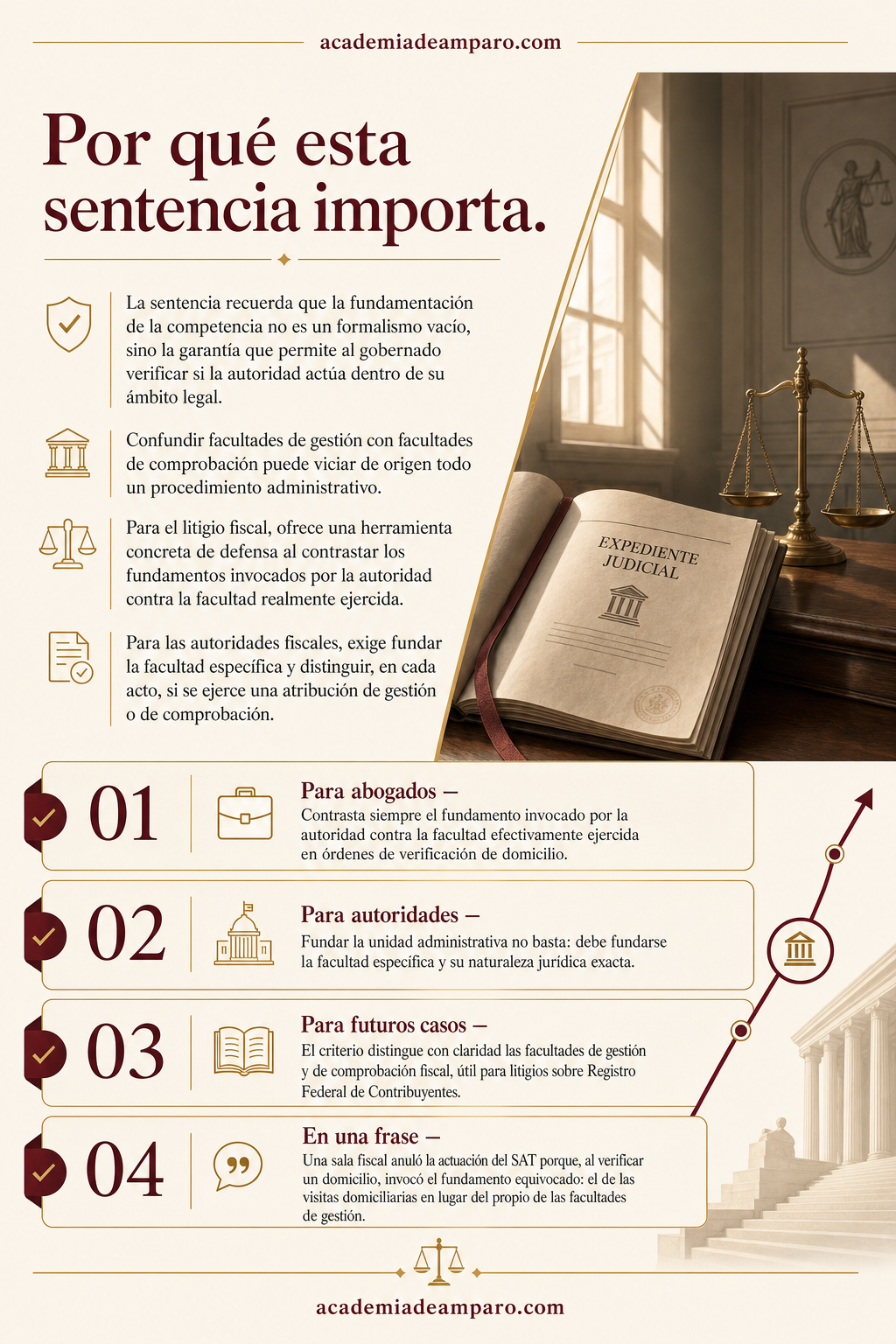 academiadeamparo.com

Por qué esta sentencia importa.

La sentencia recuerda que la fundamentación de la competencia no es un formalismo vacío, sino la garantía que permite al gobernado verificar si la autoridad actúa dentro de su ámbito legal.

Confundir facultades de gestión con facultades de comprobación puede viciar de origen todo un procedimiento administrativo.

Para el litigio fiscal, ofrece una herramienta concreta de defensa al contrastar los fundamentos invocados por la autoridad contra la facultad realmente ejercida.

Para las autoridades fiscales, exige fundar la facultad específica y distinguir, en cada acto, si se ejerce una atribución de gestión o de comprobación.

EXPEDIENTE JUDICIAL

01 Para abogados —
Contrasta siempre el fundamento invocado por la autoridad contra la facultad efectivamente ejercida en órdenes de verificación de domicilio.

02 Para autoridades —
Fundar la unidad administrativa no basta: debe fundarse la facultad específica y su naturaleza jurídica exacta.

03 Para futuros casos —
El criterio distingue con claridad las facultades de gestión y de comprobación fiscal, útil para litigios sobre Registro Federal de Contribuyentes.

04 En una frase —
Una sala fiscal anuló la actuación del SAT porque, al verificar un domicilio, invocó el fundamento equivocado: el de las visitas domiciliarias en lugar del propio de las facultades de gestión.

academiadeamparo.com